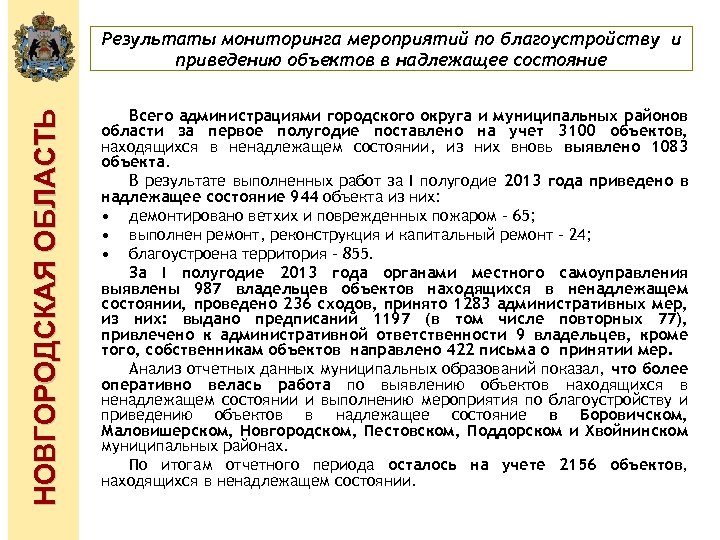 НОВГОРОДСКАЯ ОБЛАСТЬ

Результаты мониторинга мероприятий по благоустройству и приведению объектов в надлежащее состояние

Всего администрациями городского округа и муниципальных районов области за первое полугодие поставлено на учет 3100 объектов, находящихся в ненадлежащем состоянии, из них вновь выявлено 1083 объекта.

В результате выполненных работ за I полугодие 2013 года приведено в надлежащее состояние 944 объекта из них:

• демонтировано ветхих и поврежденных пожаром - 65;
• выполнен ремонт, реконструкция и капитальный ремонт - 24;
• благоустроена территория - 855.

За I полугодие 2013 года органами местного самоуправления выявлены 987 владельцев объектов находящихся в ненадлежащем состоянии, проведено 236 сходов, принято 1283 административных мер, из них: выдано предписаний 1197 (в том числе повторных 77), привлечено к административной ответственности 9 владельцев, кроме того, собственникам объектов направлено 422 письма о принятии мер.

Анализ отчетных данных муниципальных образований показал, что более оперативно велась работа по выявлению объектов находящихся в ненадлежащем состоянии и выполнению мероприятия по благоустройству и приведению объектов в надлежащее состояние в Боровичском, Маловишерском, Новгородском, Пестовском, Поддорском и Хвойнинском муниципальных районах.

По итогам отчетного периода осталось на учете 2156 объектов, находящихся в ненадлежащем состоянии.